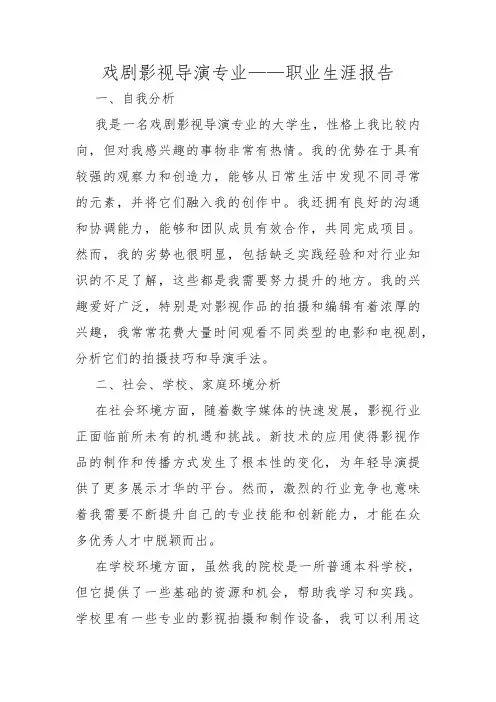 戏剧影视导演专业——职业生涯报告

一、自我分析

我是一名戏剧影视导演专业的大学生，性格上我比较内向，但对我感兴趣的事物非常有热情。我的优势在于具有较强的观察力和创造力，能够从日常生活中发现不同寻常的元素，并将它们融入我的创作中。我还拥有良好的沟通和协调能力，能够和团队成员有效合作，共同完成项目。然而，我的劣势也很明显，包括缺乏实践经验和对行业知识的不足了解，这些都是我需要努力提升的地方。我的兴趣爱好广泛，特别是对影视作品的拍摄和编辑有着浓厚的兴趣，我常常花费大量时间观看不同类型的电影和电视剧，分析它们的拍摄技巧和导演手法。

二、社会、学校、家庭环境分析

在社会环境方面，随着数字媒体的快速发展，影视行业正面临前所未有的机遇和挑战。新技术的应用使得影视作品的制作和传播方式发生了根本性的变化，为年轻导演提供了更多展示才华的平台。然而，激烈的行业竞争也意味着我需要不断提升自己的专业技能和创新能力，才能在众多优秀人才中脱颖而出。

在学校环境方面，虽然我的院校是一所普通本科学校，但它提供了一些基础的资源和机会，帮助我学习和实践。学校里有一些专业的影视拍摄和制作设备，我可以利用这